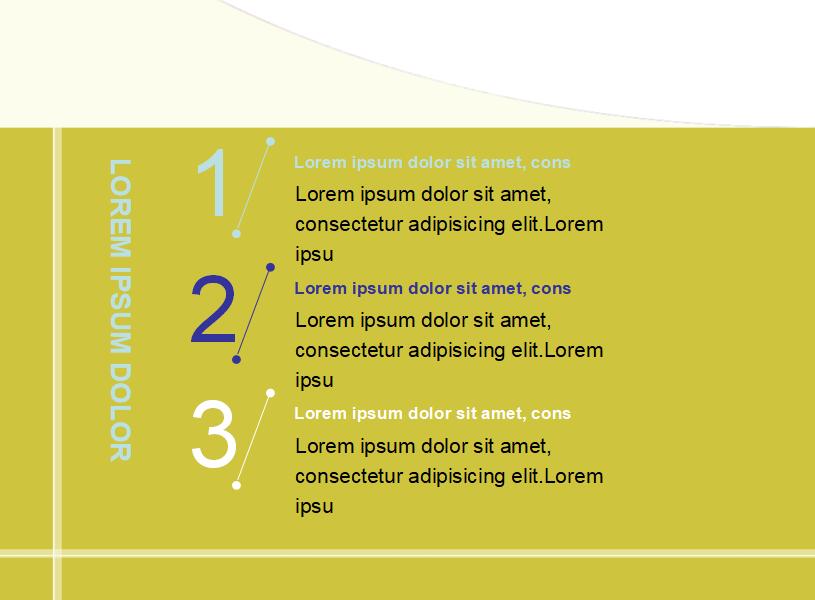 LOREM IPSUM DOLOR

1

Lorem ipsum dolor sit amet, cons

Lorem ipsum dolor sit amet, consectetur adipisicing elit.Lorem ipsu

2

Lorem ipsum dolor sit amet, cons

Lorem ipsum dolor sit amet, consectetur adipisicing elit.Lorem ipsu

3

Lorem ipsum dolor sit amet, cons

Lorem ipsum dolor sit amet, consectetur adipisicing elit.Lorem ipsu